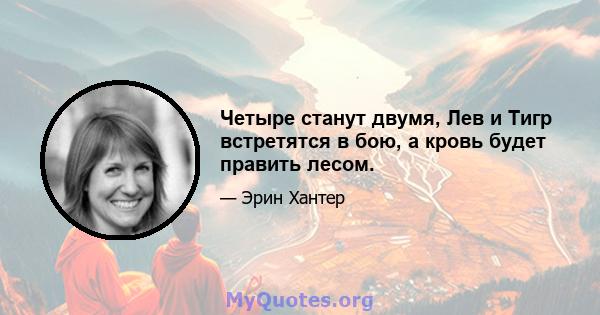 Четыре станут двумя, Лев и Тигр встретятся в бою, а кровь будет править лесом.

— Эрин Хантер

MyQuotes.org